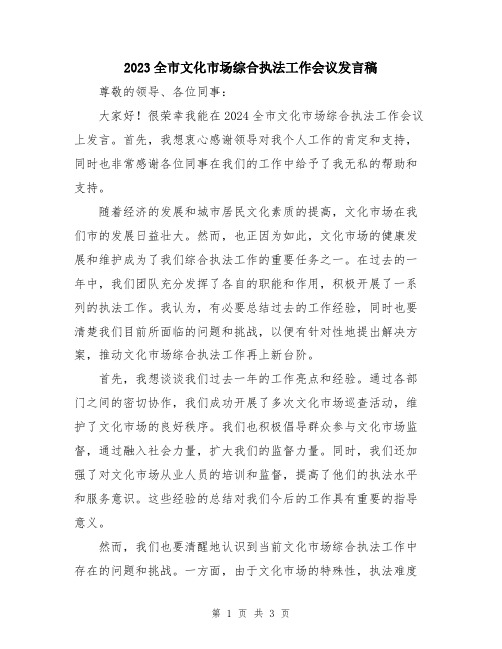 2023全市文化市场综合执法工作会议发言稿

尊敬的领导、各位同事：

大家好！很荣幸我能在2024全市文化市场综合执法工作会议上发言。首先，我想衷心感谢领导对我个人工作的肯定和支持，同时也非常感谢各位同事在我们的工作中给予了我无私的帮助和支持。

随着经济的发展和城市居民文化素质的提高，文化市场在我们市的发展日益壮大。然而，也正因为如此，文化市场的健康发展和维护成为了我们综合执法工作的重要任务之一。在过去的一年中，我们团队充分发挥了各自的职能和作用，积极开展了一系列的执法工作。我认为，有必要总结过去的工作经验，同时也要清楚我们目前所面临的问题和挑战，以便有针对性地提出解决方案，推动文化市场综合执法工作再上新台阶。

首先，我想谈谈我们过去一年的工作亮点和经验。通过各部门之间的密切协作，我们成功开展了多次文化市场巡查活动，维护了文化市场的良好秩序。我们也积极倡导群众参与文化市场监督，通过融入社会力量，扩大我们的监督力量。同时，我们还加强了对文化市场从业人员的培训和监督，提高了他们的执法水平和服务意识。这些经验的总结对我们今后的工作具有重要的指导意义。

然而，我们也要清醒地认识到当前文化市场综合执法工作中存在的问题和挑战。一方面，由于文化市场的特殊性，执法难度

第 1 页 共 3 页